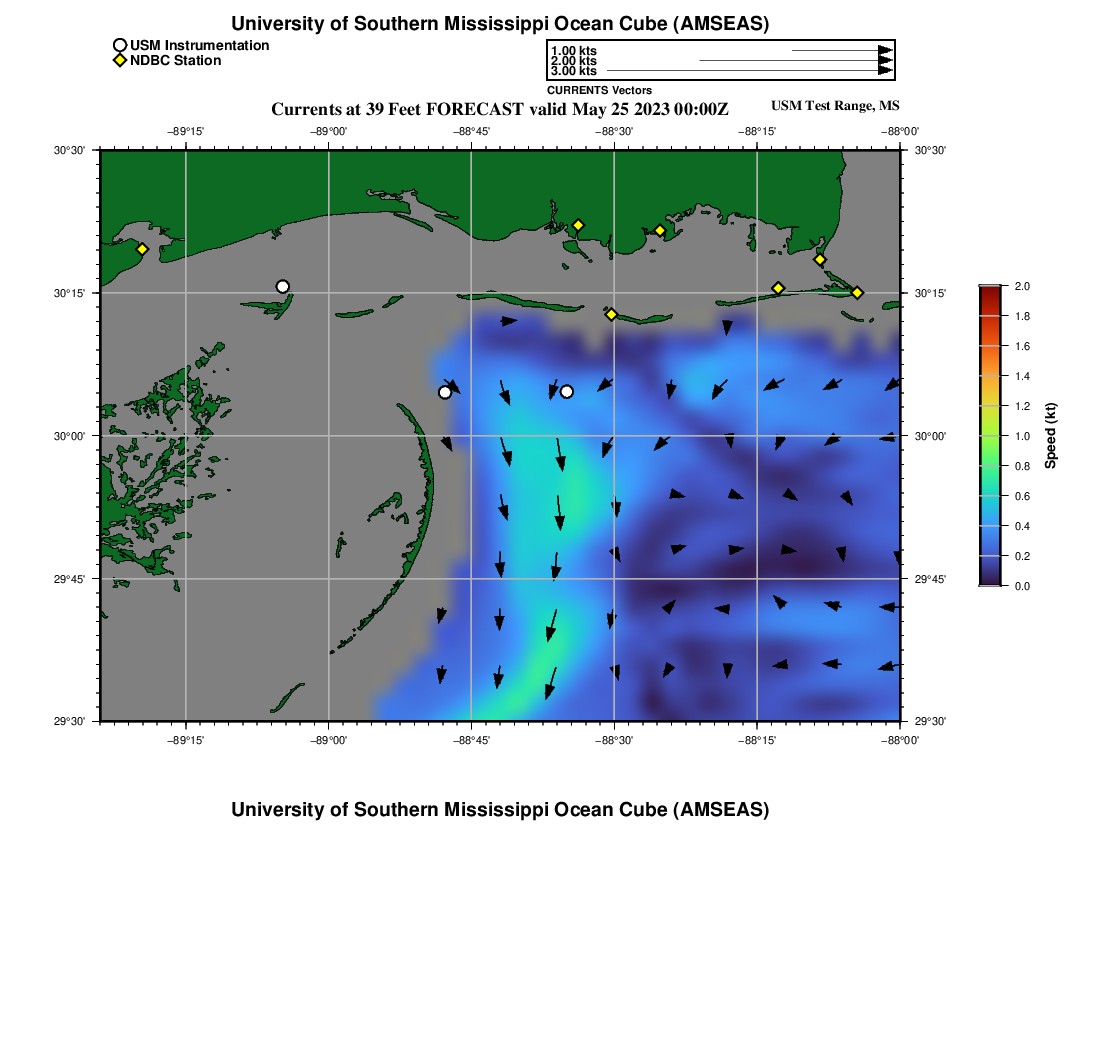 University of Southern Mississippi Ocean Cube (AMSEAS)

USM Instrumentation
NDBC Station

1.00 kts
2.00 kts
3.00 kts
CURRENTS Vectors

Currents at 39 Feet FORECAST valid May 25 2023 00:00Z

USM Test Range, MS

−89°15' −89°00' −88°45' −88°30' −88°15' −88°00'

30°30' 30°15' 30°00' 29°45' 29°30'

30°30' 30°15' 30°00' 29°45' 29°30'

−89°15' −89°00' −88°45' −88°30' −88°15' −88°00'

2.0
1.8
1.6
1.4
1.2
1.0
0.8
0.6
0.4
0.2
0.0
Speed (kt)

University of Southern Mississippi Ocean Cube (AMSEAS)